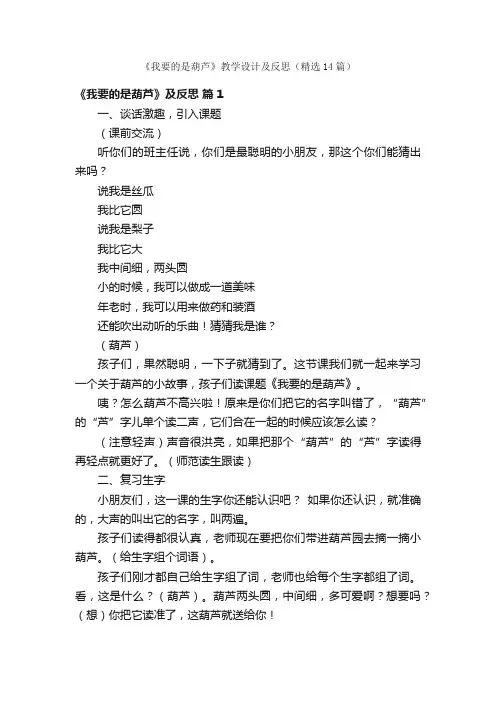 《我要的是葫芦》教学设计及反思（精选14篇）

《我要的是葫芦》及反思 篇1

一、谈话激趣，引入课题

（课前交流）

听你们的班主任说，你们是最聪明的小朋友，那这个你们能猜出来吗？

说我是丝瓜

我比它圆

说我是梨子

我比它大

我中间细，两头圆

小的时候，我可以做成一道美味

年老时，我可以用来做药和装酒

还能吹出动听的乐曲！猜猜我是谁？

（葫芦）

孩子们，果然聪明，一下子就猜到了。这节课我们就一起来学习一个关于葫芦的小故事，孩子们读课题《我要的是葫芦》。

咦？怎么葫芦不高兴啦！原来是你们把它的名字叫错了，“葫芦”的“芦”字儿单个读二声，它们合在一起的时候应该怎么读？

（注意轻声）声音很洪亮，如果把那个“葫芦”的“芦”字读得再轻点就更好了。（师范读生跟读）

二、复习生字

小朋友们，这一课的生字你还能认识吧？ 如果你还认识，就准确的，大声的叫出它的名字，叫两遍。

孩子们读得都很认真，老师现在要把你们带进葫芦园去摘一摘小葫芦。（给生字组个词语）。

孩子们刚才都自己给生字组了词，老师也给每个生字都组了词。看，这是什么？（葫芦）。葫芦两头圆，中间细，多可爱啊？想要吗？（想）你把它读准了，这葫芦就送给你！